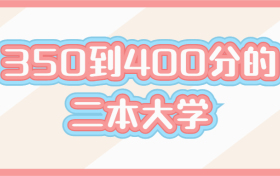 350到400分的
二本大学